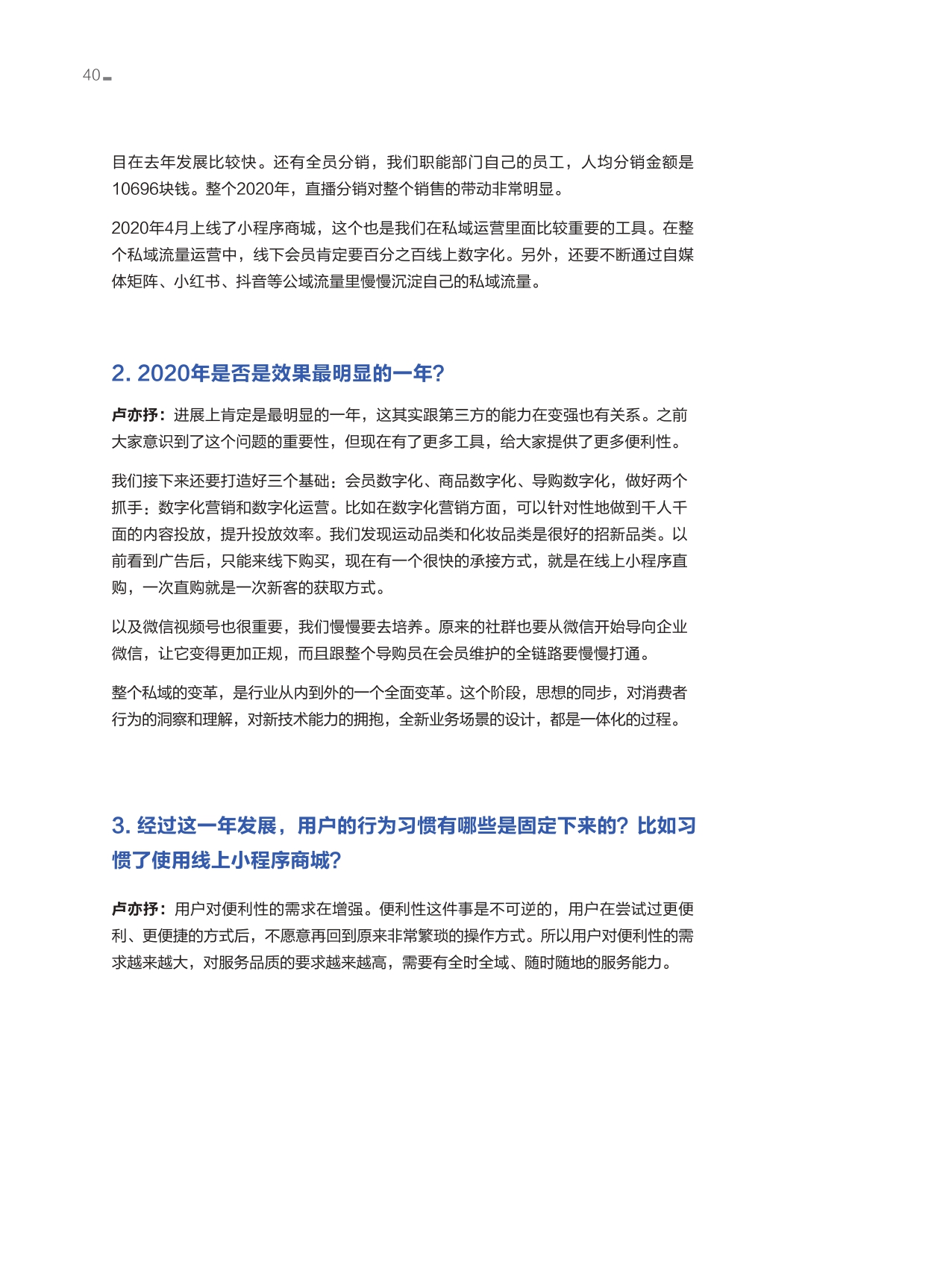 40

目在去年发展比较快。还有全员分销，我们职能部门自己的员工，人均分销金额是10696块钱。整个2020年，直播分销对整个销售的带动非常明显。

2020年4月上线了小程序商城，这个也是我们在私域运营里面比较重要的工具。在整个私域流量运营中，线下会员肯定要百分之百线上数字化。另外，还要不断通过自媒体矩阵、小红书、抖音等公域流量里慢慢沉淀自己的私域流量。

2. 2020年是否是效果最明显的一年？

卢亦抒：进展上肯定是最明显的一年，这其实跟第三方的能力在变强也有关系。之前大家意识到了这个问题的重要性，但现在有了更多工具，给大家提供了更多便利性。

我们接下来还要打造好三个基础：会员数字化、商品数字化、导购数字化，做好两个抓手：数字化营销和数字化运营。比如在数字化营销方面，可以针对性地做到千人千面的内容投放，提升投放效率。我们发现运动品类和化妆品类是很好的招新品类。以前看到广告后，只能来线下购买，现在有一个很快的承接方式，就是在线上小程序直购，一次直购就是一次新客的获取方式。

以及微信视频号也很重要，我们慢慢要去培养。原来的社群也要从微信开始导向企业微信，让它变得更加正规，而且跟整个导购员在会员维护的全链路要慢慢打通。

整个私域的变革，是行业从内到外的一个全面变革。这个阶段，思想的同步，对消费者行为的洞察和理解，对新技术能力的拥抱，全新业务场景的设计，都是一体化的过程。

3. 经过这一年发展，用户的行为习惯有哪些是固定下来的？比如习惯了使用线上小程序商城？

卢亦抒：用户对便利性的需求在增强。便利性这件事是不可逆的，用户在尝试过更便利、更便捷的方式后，不愿意再回到原来非常繁琐的操作方式。所以用户对便利性的需求越来越大，对服务品质的要求越来越高，需要有全时全域、随时随地的服务能力。